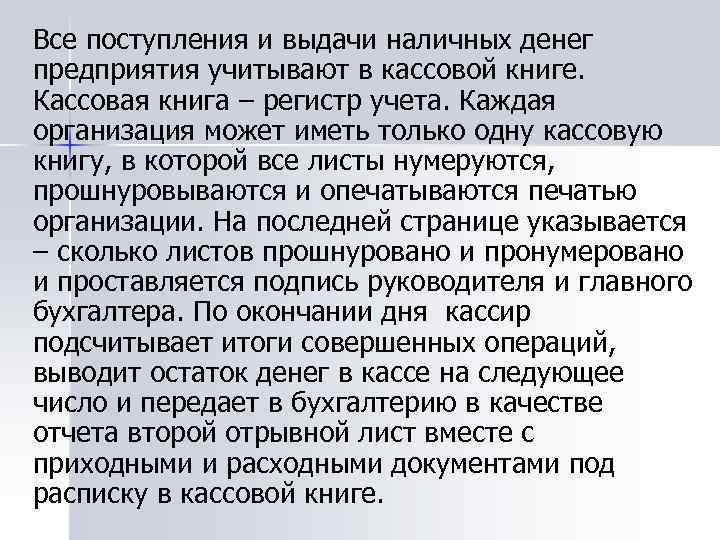 Все поступления и выдачи наличных денег предприятия учитывают в кассовой книге. Кассовая книга – регистр учета. Каждая организация может иметь только одну кассовую книгу, в которой все листы нумеруются, прошнуровываются и опечатываются печатью организации. На последней странице указывается – сколько листов прошнуровано и пронумеровано и проставляется подпись руководителя и главного бухгалтера. По окончании дня кассир подсчитывает итоги совершенных операций, выводит остаток денег в кассе на следующее число и передает в бухгалтерию в качестве отчета второй отрывной лист вместе с приходными и расходными документами под расписку в кассовой книге.